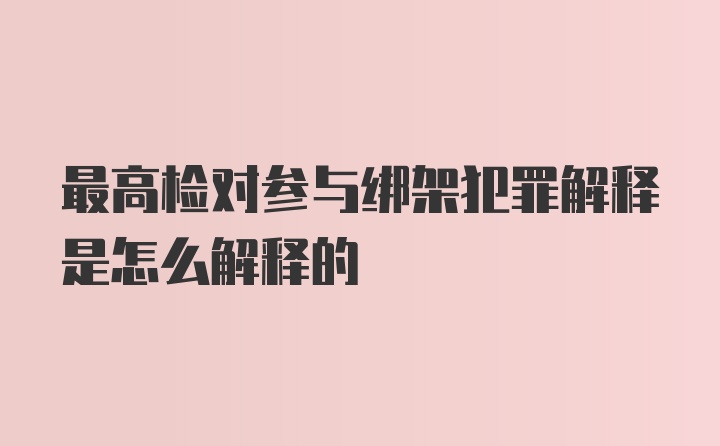 最高检对参与绑架犯罪解释是怎么解释的